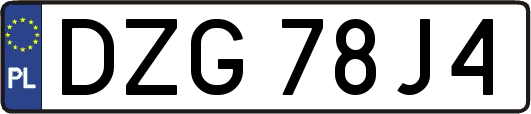 PL
DZG 78J4